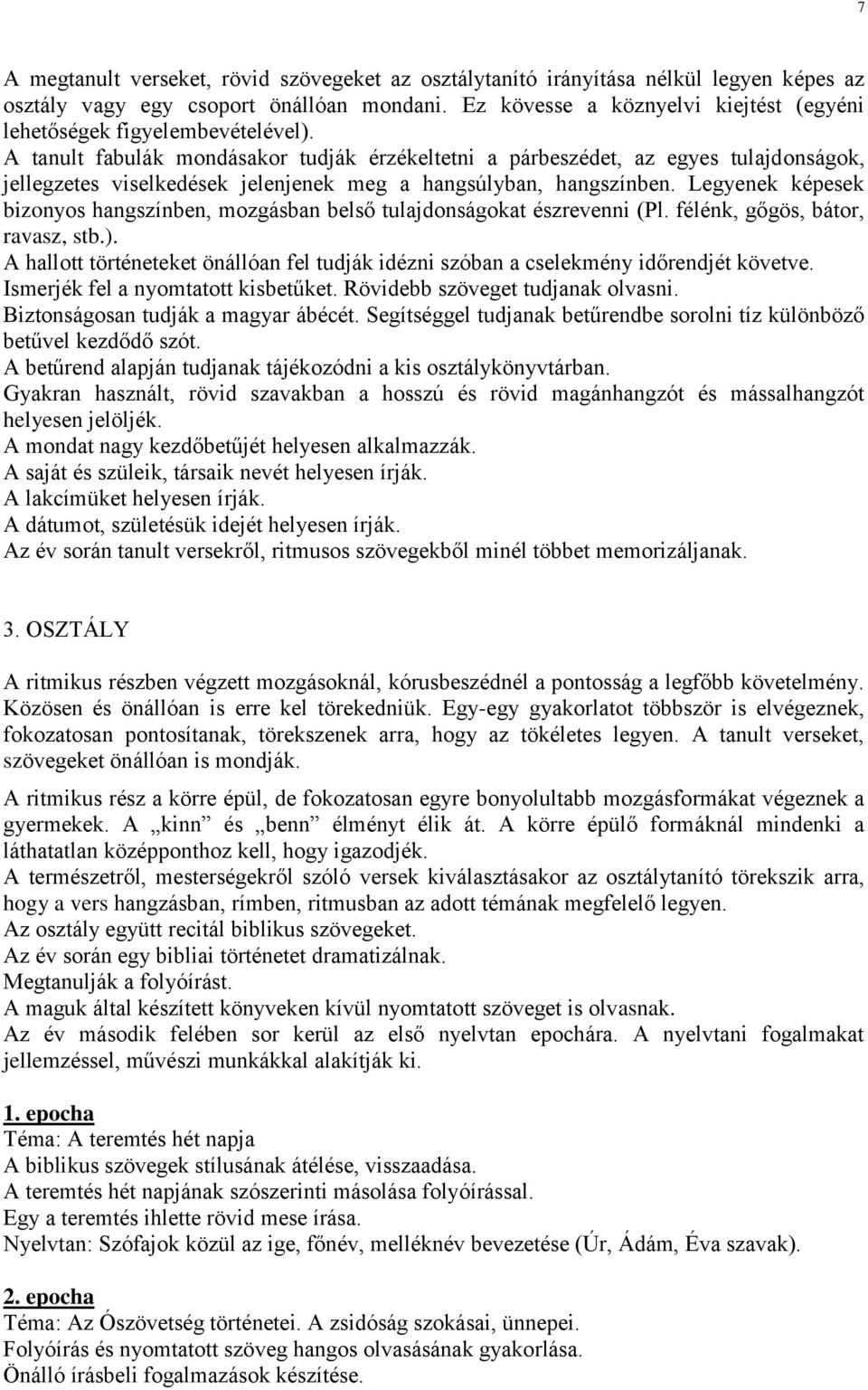 7

A megtanult verseket, rövid szövegeket az osztálytanító irányítása nélkül legyen képes az osztály vagy egy csoport önállóan mondani. Ez kövesse a köznyelvi kiejtést (egyéni lehetőségek figyelembevételével).
A tanult fabulák mondásakor tudják érzékeltetni a párbeszédet, az egyes tulajdonságok, jellegzetes viselkedések jelenjenek meg a hangsúlyban, hangszínben. Legyenek képesek bizonyos hangszínben, mozgásban belső tulajdonságokat észrevenni (Pl. félénk, gőgös, bátor, ravasz, stb.).
A hallott történeteket önállóan fel tudják idézni szóban a cselekmény időrendjét követve.
Ismerjék fel a nyomtatott kisbetűket. Rövidebb szöveget tudjanak olvasni.
Biztonságosan tudják a magyar ábécét. Segítséggel tudjanak betűrendbe sorolni tíz különböző betűvel kezdődő szót.
A betűrend alapján tudjanak tájékozódni a kis osztálykönyvtárban.
Gyakran használt, rövid szavakban a hosszú és rövid magánhangzót és mássalhangzót helyesen jelöljék.
A mondat nagy kezdőbetűjét helyesen alkalmazzák.
A saját és szüleik, társaik nevét helyesen írják.
A lakcímüket helyesen írják.
A dátumot, születésük idejét helyesen írják.
Az év során tanult versekről, ritmusos szövegekből minél többet memorizáljanak.

3. OSZTÁLY

A ritmikus részben végzett mozgásoknál, kórusbeszédnél a pontosság a legfőbb követelmény. Közösen és önállóan is erre kel törekedniük. Egy-egy gyakorlatot többször is elvégeznek, fokozatosan pontosítanak, törekszenek arra, hogy az tökéletes legyen. A tanult verseket, szövegeket önállóan is mondják.

A ritmikus rész a körre épül, de fokozatosan egyre bonyolultabb mozgásformákat végeznek a gyermekek. A „kinn” és „benn” élményt élik át. A körre épülő formáknál mindenki a láthatatlan középponthoz kell, hogy igazodjék.
A természetről, mesterségekről szóló versek kiválasztásakor az osztálytanító törekszik arra, hogy a vers hangzásban, rímben, ritmusban az adott témának megfelelő legyen.
Az osztály együtt recitál biblikus szövegeket.
Az év során egy bibliai történetet dramatizálnak.
Megtanulják a folyóírást.
A maguk által készített könyveken kívül nyomtatott szöveget is olvasnak.
Az év második felében sor kerül az első nyelvtan epochára. A nyelvtani fogalmakat jellemzéssel, művészi munkákkal alakítják ki.

1. epocha
Téma: A teremtés hét napja
A biblikus szövegek stílusának átélése, visszaadása.
A teremtés hét napjának szószerinti másolása folyóírással.
Egy a teremtés ihlette rövid mese írása.
Nyelvtan: Szófajok közül az ige, főnév, melléknév bevezetése (Úr, Ádám, Éva szavak).

2. epocha
Téma: Az Ószövetség történetei. A zsidóság szokásai, ünnepei.
Folyóírás és nyomtatott szöveg hangos olvasásának gyakorlása.
Önálló írásbeli fogalmazások készítése.